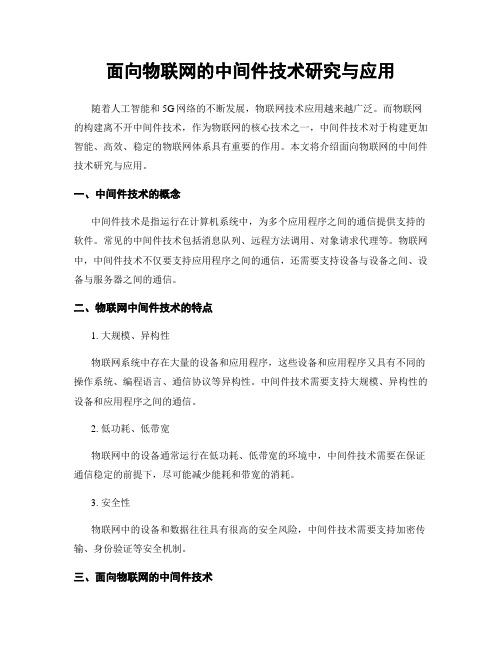 面向物联网的中间件技术研究与应用

随着人工智能和5G网络的不断发展，物联网技术应用越来越广泛。而物联网的构建离不开中间件技术，作为物联网的核心技术之一，中间件技术对于构建更加智能、高效、稳定的物联网体系具有重要的作用。本文将介绍面向物联网的中间件技术研究与应用。

一、中间件技术的概念

中间件技术是指运行在计算机系统中，为多个应用程序之间的通信提供支持的软件。常见的中间件技术包括消息队列、远程方法调用、对象请求代理等。物联网中，中间件技术不仅要支持应用程序之间的通信，还需要支持设备与设备之间、设备与服务器之间的通信。

二、物联网中间件技术的特点

1. 大规模、异构性

物联网系统中存在大量的设备和应用程序，这些设备和应用程序又具有不同的操作系统、编程语言、通信协议等异构性。中间件技术需要支持大规模、异构性的设备和应用程序之间的通信。

2. 低功耗、低带宽

物联网中的设备通常运行在低功耗、低带宽的环境中，中间件技术需要在保证通信稳定的前提下，尽可能减少能耗和带宽的消耗。

3. 安全性

物联网中的设备和数据往往具有很高的安全风险，中间件技术需要支持加密传输、身份验证等安全机制。

三、面向物联网的中间件技术